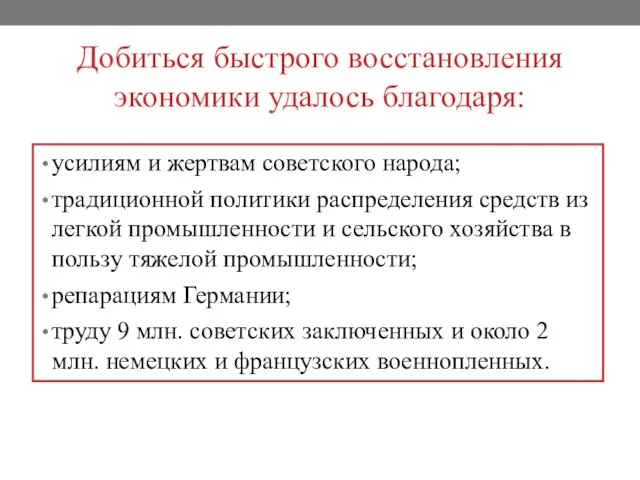 Добиться быстрого восстановления экономики удалось благодаря:

• усилиям и жертвам советского народа;

• традиционной политики распределения средств из легкой промышленности и сельского хозяйства в пользу тяжелой промышленности;

• репарациям Германии;

• труду 9 млн. советских заключенных и около 2 млн. немецких и французских военнопленных.